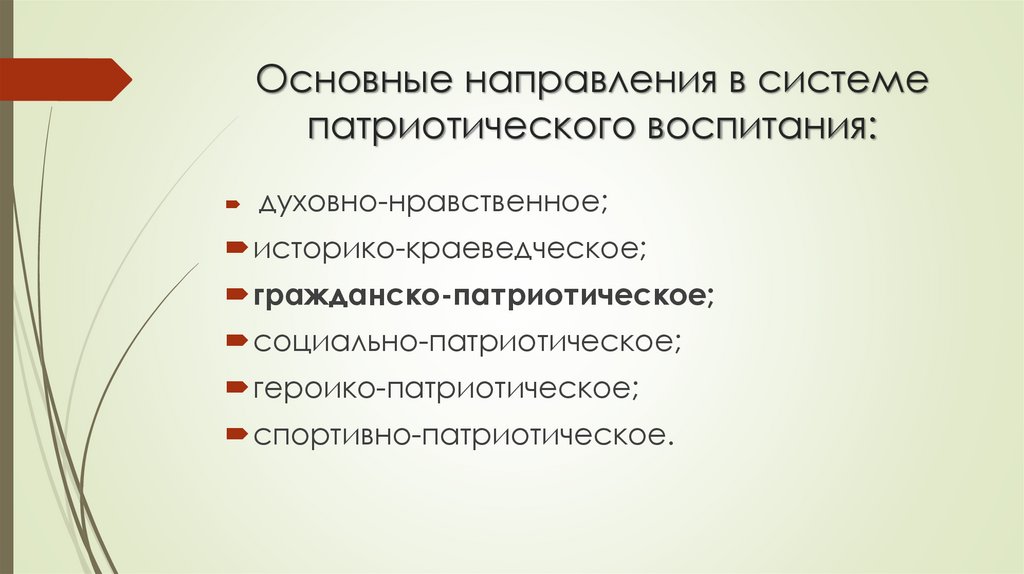 Основные направления в системе патриотического воспитания:

➡ духовно-нравственное;
➡ историко-краеведческое;
➡ гражданско-патриотическое;
➡ социально-патриотическое;
➡ героико-патриотическое;
➡ спортивно-патриотическое.